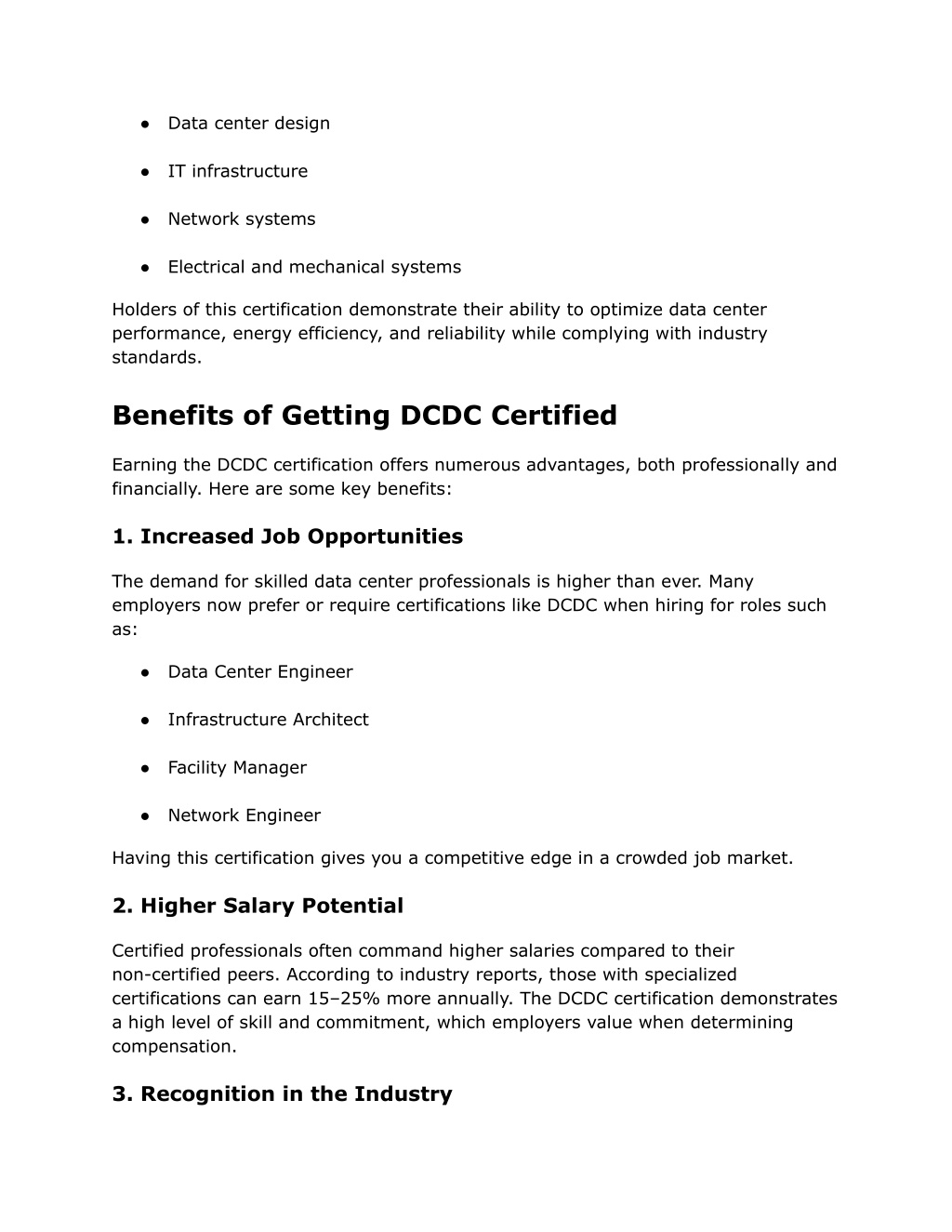 ● Data center design

● IT infrastructure

● Network systems

● Electrical and mechanical systems

Holders of this certification demonstrate their ability to optimize data center performance, energy efficiency, and reliability while complying with industry standards.

Benefits of Getting DCDC Certified

Earning the DCDC certification offers numerous advantages, both professionally and financially. Here are some key benefits:

1. Increased Job Opportunities

The demand for skilled data center professionals is higher than ever. Many employers now prefer or require certifications like DCDC when hiring for roles such as:

● Data Center Engineer

● Infrastructure Architect

● Facility Manager

● Network Engineer

Having this certification gives you a competitive edge in a crowded job market.

2. Higher Salary Potential

Certified professionals often command higher salaries compared to their non-certified peers. According to industry reports, those with specialized certifications can earn 15–25% more annually. The DCDC certification demonstrates a high level of skill and commitment, which employers value when determining compensation.

3. Recognition in the Industry